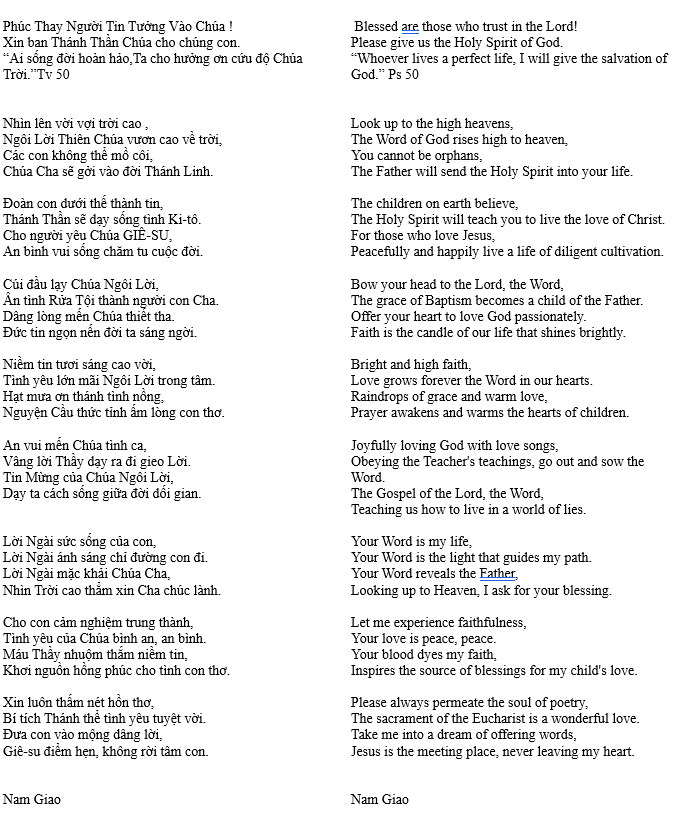 Phúc Thay Người Tin Tưởng Vào Chúa !
Xin ban Thánh Thần Chúa cho chúng con.
“Ai sống đời hoàn hảo,Ta cho hưởng ơn cứu độ Chúa Trời.”Tv 50

Nhìn lên vời vợi trời cao ,
Ngôi Lời Thiên Chúa vươn cao về trời,
Các con không thể mồ côi,
Chúa Cha sẽ gởi vào đời Thánh Linh.

Đoàn con dưới thế thành tín,
Thánh Thần sẽ dạy sống tình Ki-tô.
Cho người yêu Chúa GIÊ-SU,
An bình vui sống chăm tu cuộc đời.

Cúi đầu lạy Chúa Ngôi Lời,
Ân tình Rửa Tội thành người con Cha.
Dâng lòng mến Chúa thiết tha.
Đức tin ngọn nến đời ta sáng ngời.

Niềm tin tươi sáng cao vời,
Tình yêu lớn mãi Ngôi Lời trong tâm.
Hạt mưa ơn thánh tình nồng,
Nguyện Cầu thức tỉnh ấm lòng con thơ.

An vui mến Chúa tình ca,
Vâng lời Thầy dạy ra đi gieo Lời.
Tin Mừng của Chúa Ngôi Lời,
Dạy ta cách sống giữa đời dối gian.

Lời Ngài sức sống của con,
Lời Ngài ánh sáng chỉ đường con đi.
Lời Ngài mặc khải Chúa Cha,
Nhìn Trời cao thẳm xin Cha chúc lành.

Cho con cảm nghiệm trung thành,
Tình yêu của Chúa bình an, an bình.
Máu Thầy nhuộm thắm niềm tin,
Khơi nguồn hồng phúc cho tình con thơ.

Xin luôn thấm nét hồn thơ,
Bí tích Thánh thể tình yêu tuyệt vời.
Đưa con vào mộng dâng lời,
Giê-su điểm hẹn, không rời tâm con.

Nam Giao

Blessed are those who trust in the Lord!
Please give us the Holy Spirit of God.
“Whoever lives a perfect life, I will give the salvation of God.” Ps 50

Look up to the high heavens,
The Word of God rises high to heaven,
You cannot be orphans,
The Father will send the Holy Spirit into your life.

The children on earth believe,
The Holy Spirit will teach you to live the love of Christ.
For those who love Jesus,
Peacefully and happily live a life of diligent cultivation.

Bow your head to the Lord, the Word,
The grace of Baptism becomes a child of the Father.
Offer your heart to love God passionately.
Faith is the candle of our life that shines brightly.

Bright and high faith,
Love grows forever the Word in our hearts.
Raindrops of grace and warm love,
Prayer awakens and warms the hearts of children.

Joyfully loving God with love songs,
Obeying the Teacher's teachings, go out and sow the Word.
The Gospel of the Lord, the Word,
Teaching us how to live in a world of lies.

Your Word is my life,
Your Word is the light that guides my path.
Your Word reveals the Father,
Looking up to Heaven, I ask for your blessing.

Let me experience faithfulness,
Your love is peace, peace.
Your blood dyes my faith,
Inspires the source of blessings for my child's love.

Please always permeate the soul of poetry,
The sacrament of the Eucharist is a wonderful love.
Take me into a dream of offering words,
Jesus is the meeting place, never leaving my heart.

Nam Giao